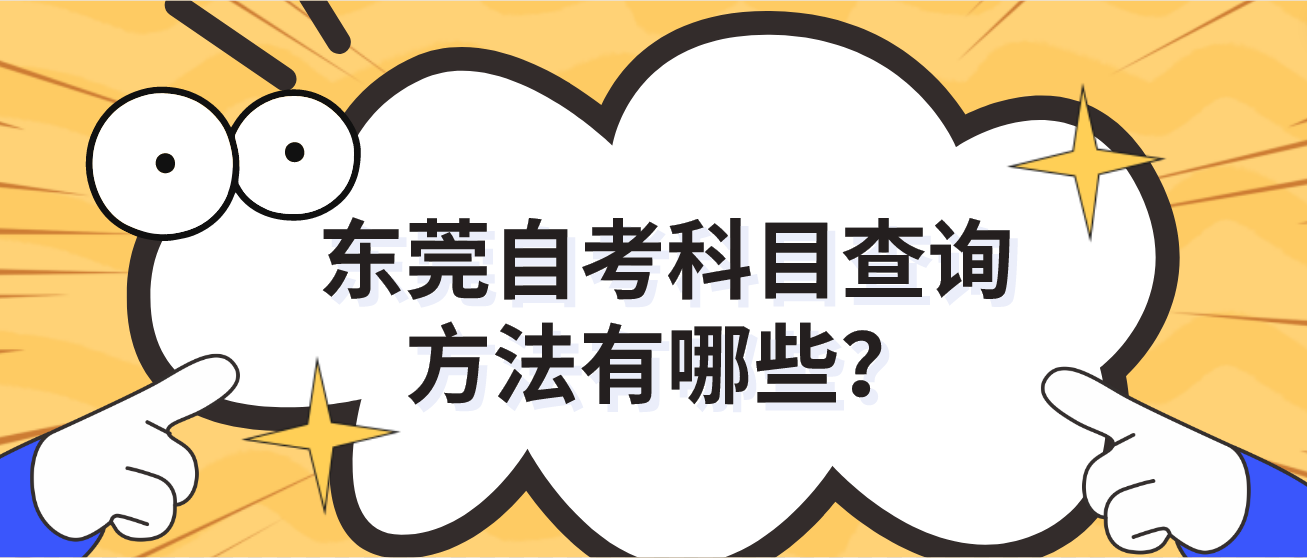 东莞自考科目查询方法有哪些？